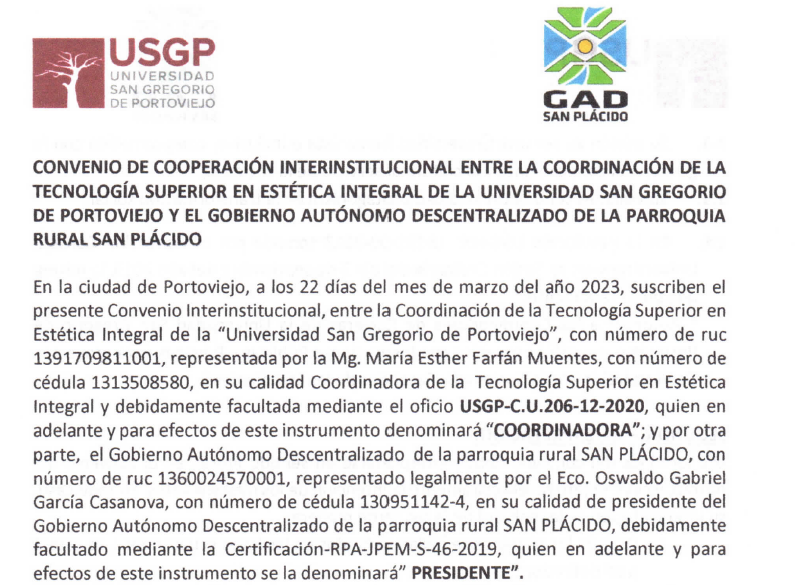 USGP
UNIVERSIDAD
SAN GREGORIO
DE PORTOVIEJO

GAD
SAN PLÁCIDO

CONVENIO DE COOPERACIÓN INTERINSTITUCIONAL ENTRE LA COORDINACIÓN DE LA TECNOLOGÍA SUPERIOR EN ESTÉTICA INTEGRAL DE LA UNIVERSIDAD SAN GREGORIO DE PORTOVIEJO Y EL GOBIERNO AUTÓNOMO DESCENTRALIZADO DE LA PARROQUIA RURAL SAN PLÁCIDO

En la ciudad de Portoviejo, a los 22 días del mes de marzo del año 2023, suscriben el presente Convenio Interinstitucional, entre la Coordinación de la Tecnología Superior en Estética Integral de la "Universidad San Gregorio de Portoviejo", con número de ruc 1391709811001, representada por la Mg. María Esther Farfán Muentes, con número de cédula 1313508580, en su calidad Coordinadora de la Tecnología Superior en Estética Integral y debidamente facultada mediante el oficio USGP-C.U.206-12-2020, quien en adelante y para efectos de este instrumento denominará "COORDINADORA"; y por otra parte, el Gobierno Autónomo Descentralizado de la parroquia rural SAN PLÁCIDO, con número de ruc 1360024570001, representado legalmente por el Eco. Oswaldo Gabriel García Casanova, con número de cédula 130951142-4, en su calidad de presidente del Gobierno Autónomo Descentralizado de la parroquia rural SAN PLÁCIDO, debidamente facultado mediante la Certificación-RPA-JPEM-S-46-2019, quien en adelante y para efectos de este instrumento se la denominará" PRESIDENTE".